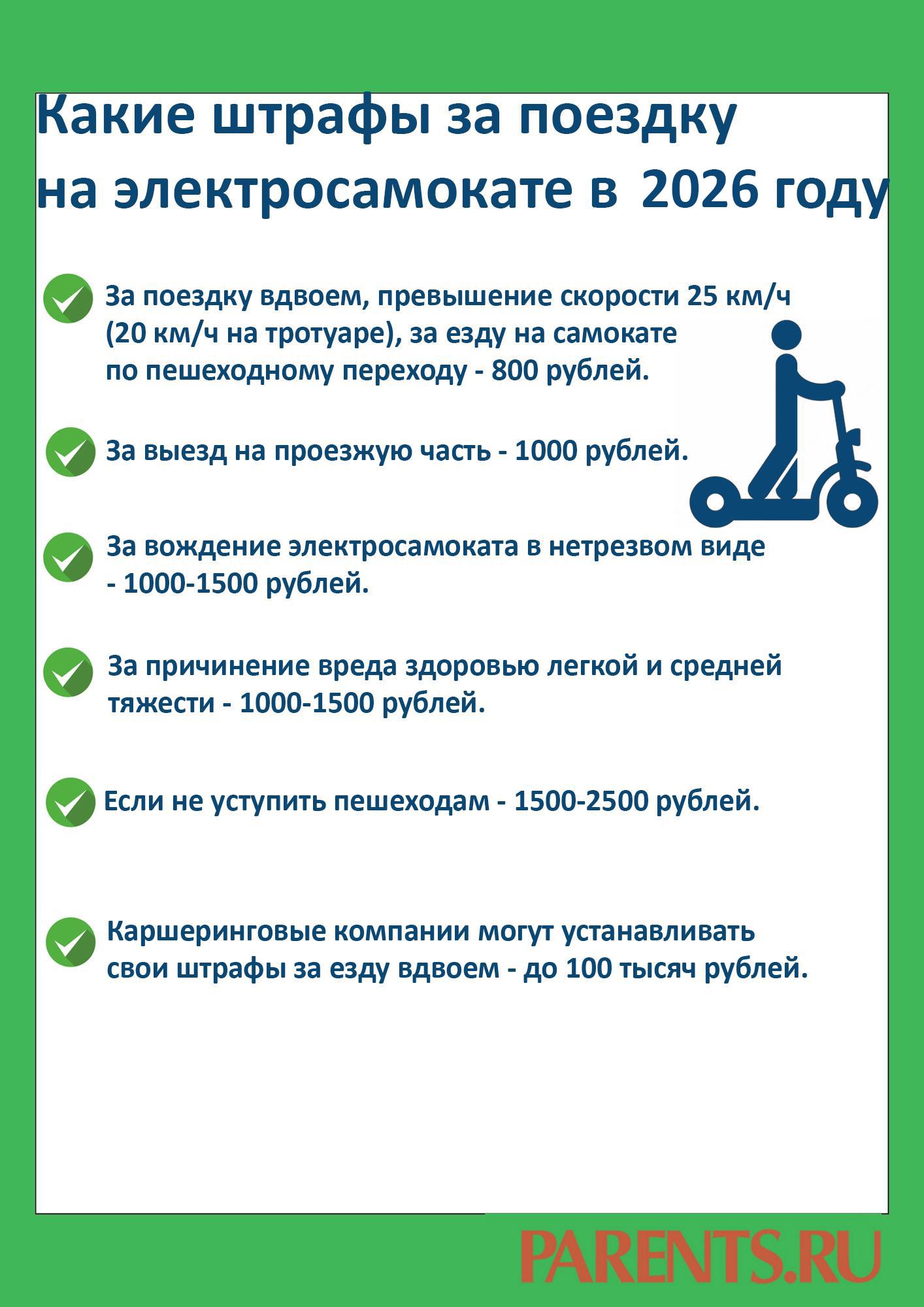 Какие штрафы за поездку на электросамокате в 2026 году

За поездку вдвоем, превышение скорости 25 км/ч (20 км/ч на тротуаре), за езду на самокате по пешеходному переходу - 800 рублей.

За выезд на проезжую часть - 1000 рублей.

За вождение электросамоката в нетрезвом виде - 1000-1500 рублей.

За причинение вреда здоровью легкой и средней тяжести - 1000-1500 рублей.

Если не уступить пешеходам - 1500-2500 рублей.

Каршеринговые компании могут устанавливать свои штрафы за езду вдвоем - до 100 тысяч рублей.

PARENTS.RU